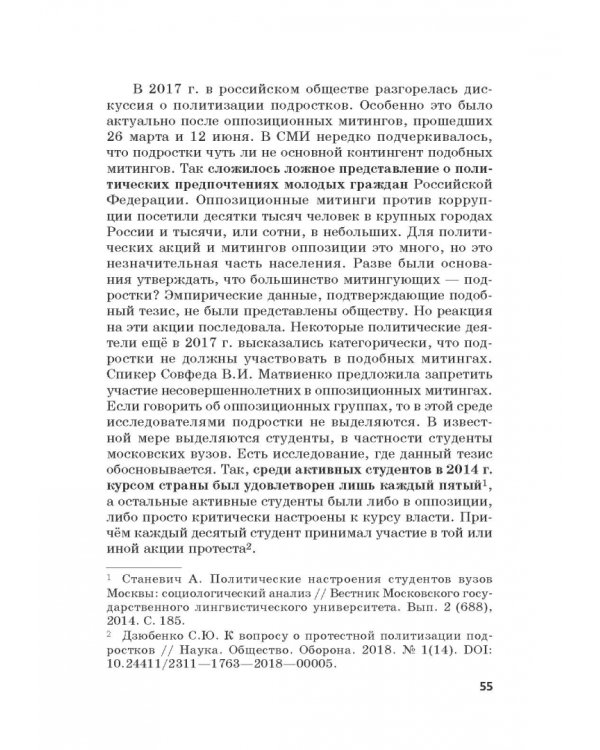 В 2017 г. в российском обществе разгорелась дискуссия о политизации подростков. Особенно это было актуально после оппозиционных митингов, прошедших 26 марта и 12 июня. В СМИ нередко подчеркивалось, что подростки чуть ли не основной контингент подобных митингов. Так сложилось ложное представление о политических предпочтениях молодых граждан Российской Федерации. Оппозиционные митинги против коррупции посетили десятки тысяч человек в крупных городах России и тысячи, или сотни, в небольших. Для политических акций и митингов оппозиции это много, но это незначительная часть населения. Разве были основания утверждать, что большинство митингующих — подростки? Эмпирические данные, подтверждающие подобный тезис, не были представлены обществу. Но реакция на эти акции последовала. Некоторые политические деятели ещё в 2017 г. высказались категорически, что подростки не должны участвовать в подобных митингах. Спикер Совфеда В.И. Матвиенко предложила запретить участие несовершеннолетних в оппозиционных митингах. Если говорить об оппозиционных группах, то в этой среде исследователями подростки не выделяются. В известной мере выделяются студенты, в частности студенты московских вузов. Есть исследование, где данный тезис обосновывается. Так, среди активных студентов в 2014 г. курсом страны был удовлетворен лишь каждый пятый$^{1}$, а остальные активные студенты были либо в оппозиции, либо просто критически настроены к курсу власти. Причём каждый десятый студент принимал участие в той или иной акции протеста$^{2}$.

$^{1}$ Станевич А. Политические настроения студентов вузов Москвы: социологический анализ // Вестник Московского государственного лингвистического университета. Вып. 2 (688), 2014. С. 185.

$^{2}$ Дзюбенко С.Ю. К вопросу о протестной политизации подростков // Наука. Общество. Оборона. 2018. № 1(14). DOI: 10.24411/2311—1763—2018—00005.

55